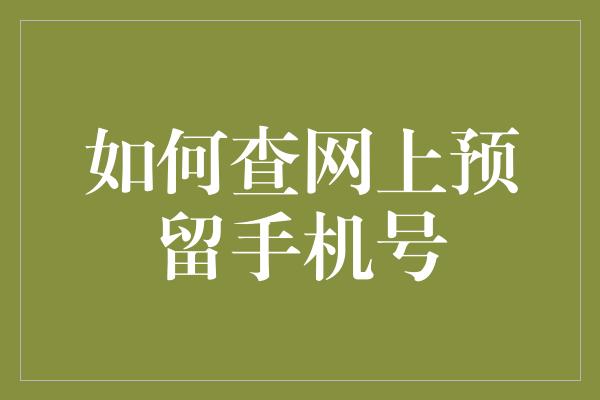 如何查网上预留手机号